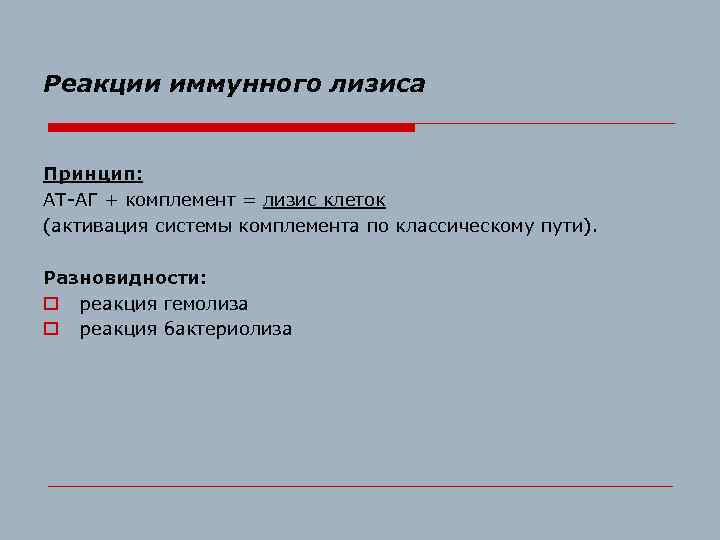 Реакции иммунного лизиса

Принцип:
АТ-АГ + комплемент = лизис клеток
(активация системы комплемента по классическому пути).

Разновидности:
реакция гемолиза
реакция бактериолиза